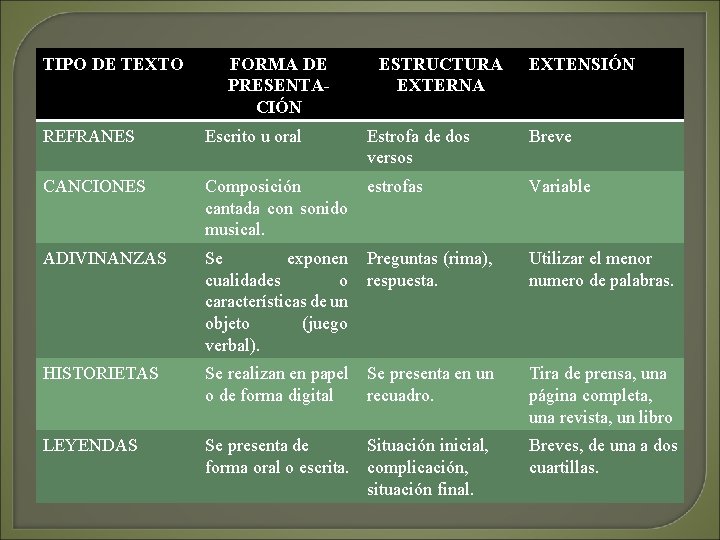 | TIPO DE TEXTO | FORMA DE PRESENTACIÓN | ESTRUCTURA EXTERNA | EXTENSIÓN |
|---|---|---|---|
| REFRANES | Escrito u oral | Estrofa de dos versos | Breve |
| CANCIONES | Composición cantada con sonido musical. | estrofas | Variable |
| ADIVINANZAS | Se exponen cualidades o características de un objeto (juego verbal). | Preguntas (rima), respuesta. | Utilizar el menor numero de palabras. |
| HISTORIETAS | Se realizan en papel o de forma digital | Se presenta en un recuadro. | Tira de prensa, una página completa, una revista, un libro |
| LEYENDAS | Se presenta de forma oral o escrita. | Situación inicial, complicación, situación final. | Breves, de una a dos cuartillas. |